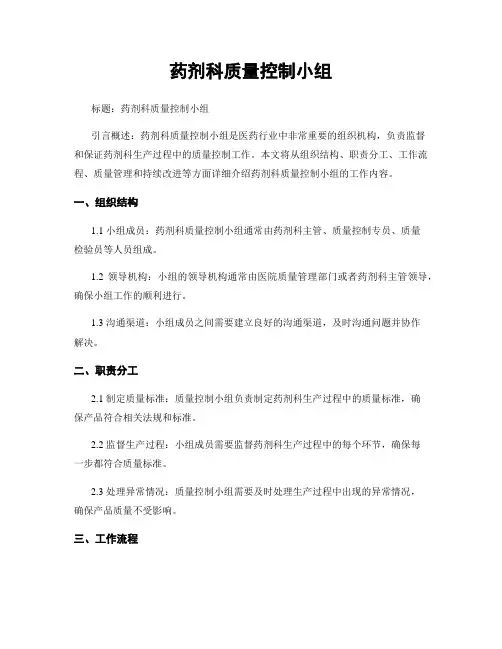 药剂科质量控制小组

标题：药剂科质量控制小组

引言概述：药剂科质量控制小组是医药行业中非常重要的组织机构，负责监督和保证药剂科生产过程中的质量控制工作。本文将从组织结构、职责分工、工作流程、质量管理和持续改进等方面详细介绍药剂科质量控制小组的工作内容。

一、组织结构

1.1 小组成员：药剂科质量控制小组通常由药剂科主管、质量控制专员、质量检验员等人员组成。

1.2 领导机构：小组的领导机构通常由医院质量管理部门或者药剂科主管领导，确保小组工作的顺利进行。

1.3 沟通渠道：小组成员之间需要建立良好的沟通渠道，及时沟通问题并协作解决。

二、职责分工

2.1 制定质量标准：质量控制小组负责制定药剂科生产过程中的质量标准，确保产品符合相关法规和标准。

2.2 监督生产过程：小组成员需要监督药剂科生产过程中的每个环节，确保每一步都符合质量标准。

2.3 处理异常情况：质量控制小组需要及时处理生产过程中出现的异常情况，确保产品质量不受影响。

三、工作流程